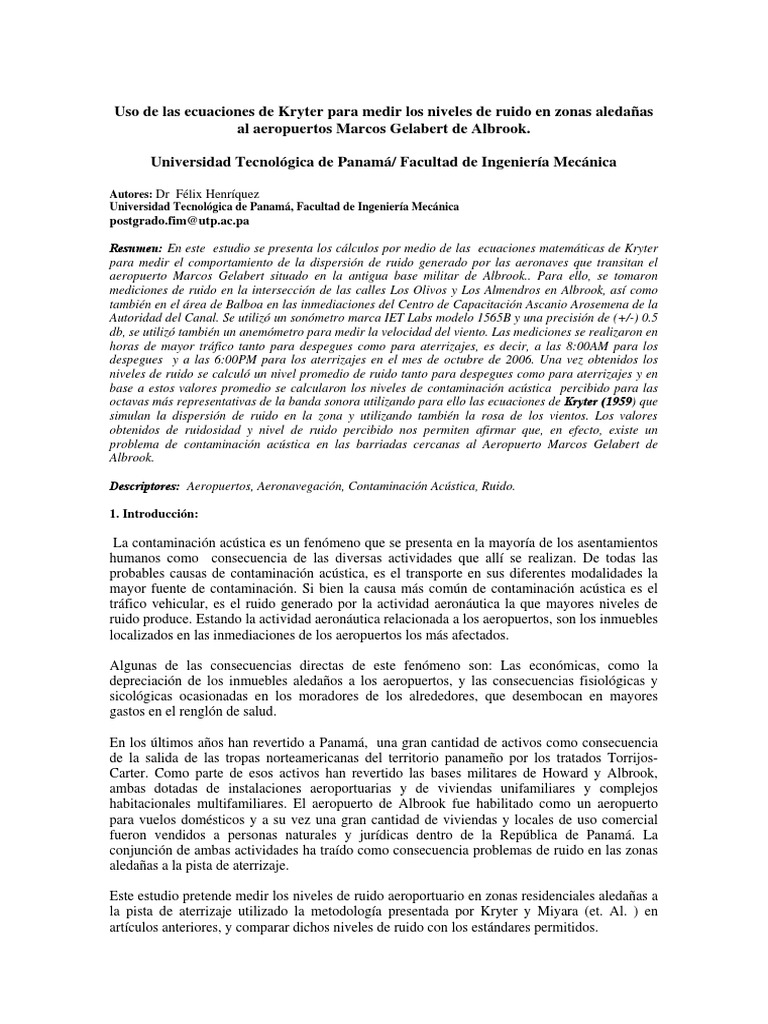 Uso de las ecuaciones de Kryter para medir los niveles de ruido en zonas aledañas al aeropuertos Marcos Gelabert de Albrook.

Universidad Tecnológica de Panamá/ Facultad de Ingeniería Mecánica

Autores: Dr Félix Henríquez
Universidad Tecnológica de Panamá, Facultad de Ingeniería Mecánica
postgrado.fim@utp.ac.pa

Resumen: En este estudio se presenta los cálculos por medio de las ecuaciones matemáticas de Kryter para medir el comportamiento de la dispersión de ruido generado por las aeronaves que transitan el aeropuerto Marcos Gelabert situado en la antigua base militar de Albrook.. Para ello, se tomaron mediciones de ruido en la intersección de las calles Los Olivos y Los Almendros en Albrook, así como también en el área de Balboa en las inmediaciones del Centro de Capacitación Ascanio Arosemena de la Autoridad del Canal. Se utilizó un sonómetro marca IET Labs modelo 1565B y una precisión de (+/-) 0.5 db, se utilizó también un anemómetro para medir la velocidad del viento. Las mediciones se realizaron en horas de mayor tráfico tanto para despegues como para aterrizajes, es decir, a las 8:00AM para los despegues y a las 6:00PM para los aterrizajes en el mes de octubre de 2006. Una vez obtenidos los niveles de ruido se calculó un nivel promedio de ruido tanto para despegues como para aterrizajes y en base a estos valores promedio se calcularon los niveles de contaminación acústica percibido para las octavas más representativas de la banda sonora utilizando para ello las ecuaciones de Kryter (1959) que simulan la dispersión de ruido en la zona y utilizando también la rosa de los vientos. Los valores obtenidos de ruidosidad y nivel de ruido percibido nos permiten afirmar que, en efecto, existe un problema de contaminación acústica en las barriadas cercanas al Aeropuerto Marcos Gelabert de Albrook.

Descriptores: Aeropuertos, Aeronavegación, Contaminación Acústica, Ruido.

1. Introducción:

La contaminación acústica es un fenómeno que se presenta en la mayoría de los asentamientos humanos como consecuencia de las diversas actividades que allí se realizan. De todas las probables causas de contaminación acústica, es el transporte en sus diferentes modalidades la mayor fuente de contaminación. Si bien la causa más común de contaminación acústica es el tráfico vehicular, es el ruido generado por la actividad aeronáutica la que mayores niveles de ruido produce. Estando la actividad aeronáutica relacionada a los aeropuertos, son los inmuebles localizados en las inmediaciones de los aeropuertos los más afectados.

Algunas de las consecuencias directas de este fenómeno son: Las económicas, como la depreciación de los inmuebles aledaños a los aeropuertos, y las consecuencias fisiológicas y sicológicas ocasionadas en los moradores de los alrededores, que desembocan en mayores gastos en el renglón de salud.

En los últimos años han revertido a Panamá, una gran cantidad de activos como consecuencia de la salida de las tropas norteamericanas del territorio panameño por los tratados Torrijos-Carter. Como parte de esos activos han revertido las bases militares de Howard y Albrook, ambas dotadas de instalaciones aeroportuarias y de viviendas unifamiliares y complejos habitacionales multifamiliares. El aeropuerto de Albrook fue habilitado como un aeropuerto para vuelos domésticos y a su vez una gran cantidad de viviendas y locales de uso comercial fueron vendidos a personas naturales y jurídicas dentro de la República de Panamá. La conjunción de ambas actividades ha traído como consecuencia problemas de ruido en las zonas aledañas a la pista de aterrizaje.

Este estudio pretende medir los niveles de ruido aeroportuario en zonas residenciales aledañas a la pista de aterrizaje utilizado la metodología presentada por Kryter y Miyara (et. Al. ) en artículos anteriores, y comparar dichos niveles de ruido con los estándares permitidos.